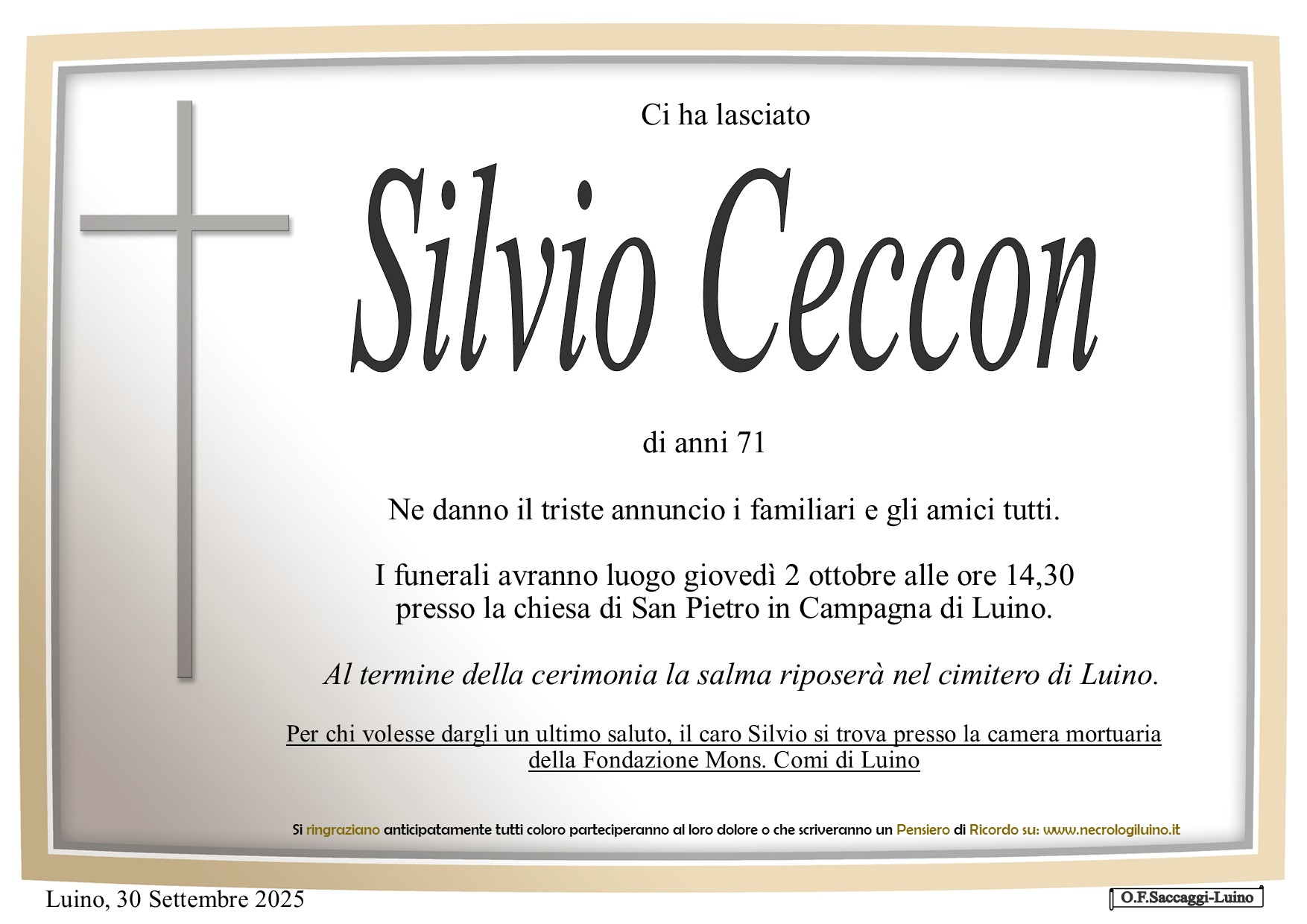 Ci ha lasciato

Silvio Ceccon

di anni 71

Ne danno il triste annuncio i familiari e gli amici tutti.

I funerali avranno luogo giovedì 2 ottobre alle ore 14,30
presso la chiesa di San Pietro in Campagna di Luino.

Al termine della cerimonia la salma riposerà nel cimitero di Luino.

Per chi volesse dargli un ultimo saluto, il caro Silvio si trova presso la camera mortuaria della Fondazione Mons. Comi di Luino

Si ringraziano anticipatamente tutti coloro parteciperanno al loro dolore o che scriveranno un Pensiero di Ricordo su: www.necrologiluino.it

Luino, 30 Settembre 2025

O.F.Saccaggi-Luino